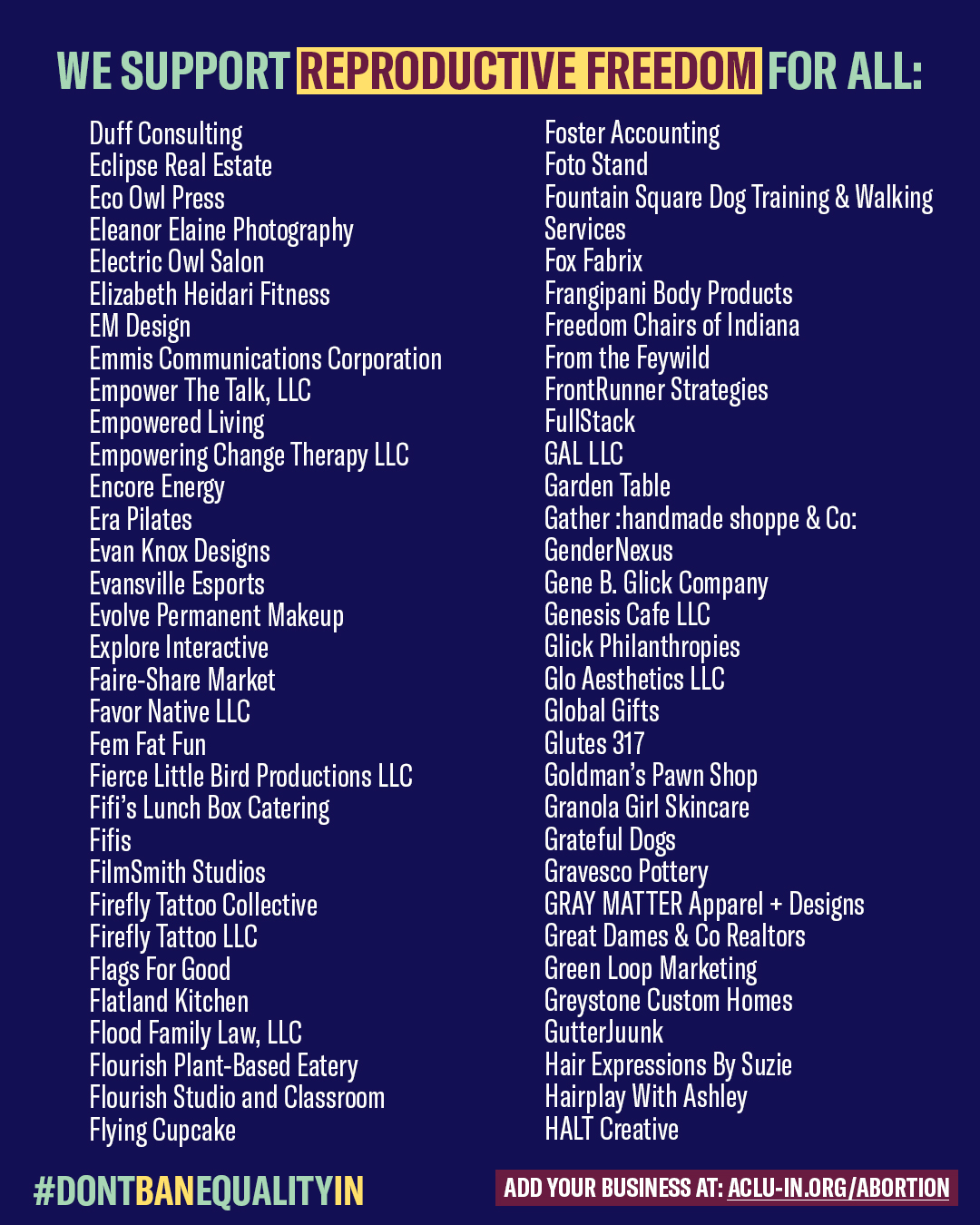 WE SUPPORT REPRODUCTIVE FREEDOM FOR ALL:

Duff Consulting
Eclipse Real Estate
Eco Owl Press
Eleanor Elaine Photography
Electric Owl Salon
Elizabeth Heidari Fitness
EM Design
Emmis Communications Corporation
Empower The Talk, LLC
Empowered Living
Empowering Change Therapy LLC
Encore Energy
Era Pilates
Evan Knox Designs
Evansville Esports
Evolve Permanent Makeup
Explore Interactive
Faire-Share Market
Favor Native LLC
Fem Fat Fun
Fierce Little Bird Productions LLC
Fifi's Lunch Box Catering
Fifis
FilmSmith Studios
Firefly Tattoo Collective
Firefly Tattoo LLC
Flags For Good
Flatland Kitchen
Flood Family Law, LLC
Flourish Plant-Based Eatery
Flourish Studio and Classroom
Flying Cupcake

Foster Accounting
Foto Stand
Fountain Square Dog Training & Walking Services
Fox Fabrix
Frangipani Body Products
Freedom Chairs of Indiana
From the Feywild
FrontRunner Strategies
FullStack
GAL LLC
Garden Table
Gather :handmade shoppe & Co:
GenderNexus
Gene B. Glick Company
Genesis Cafe LLC
Glick Philanthropies
Glo Aesthetics LLC
Global Gifts
Glutes 317
Goldman's Pawn Shop
Granola Girl Skincare
Grateful Dogs
Gravesco Pottery
GRAY MATTER Apparel + Designs
Great Dames & Co Realtors
Green Loop Marketing
Greystone Custom Homes
GutterJuunk
Hair Expressions By Suzie
Hairplay With Ashley
HALT Creative

#DONTBANEQUALITYIN

ADD YOUR BUSINESS AT: ACLU-IN.ORG/ABORTION